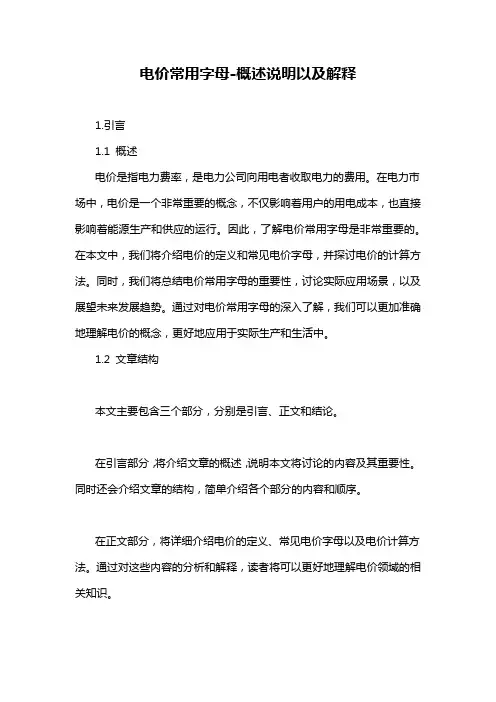 电价常用字母-概述说明以及解释

1.引言

1.1 概述

电价是指电力费率，是电力公司向用电者收取电力的费用。在电力市场中，电价是一个非常重要的概念，不仅影响着用户的用电成本，也直接影响着能源生产和供应的运行。因此，了解电价常用字母是非常重要的。在本文中，我们将介绍电价的定义和常见电价字母，并探讨电价的计算方法。同时，我们将总结电价常用字母的重要性，讨论实际应用场景，以及展望未来发展趋势。通过对电价常用字母的深入了解，我们可以更加准确地理解电价的概念，更好地应用于实际生产和生活中。

1.2 文章结构

本文主要包含三个部分，分别是引言、正文和结论。

在引言部分，将介绍文章的概述，说明本文将讨论的内容及其重要性。同时还会介绍文章的结构，简单介绍各个部分的内容和顺序。

在正文部分，将详细介绍电价的定义、常见电价字母以及电价计算方法。通过对这些内容的分析和解释，读者将可以更好地理解电价领域的相关知识。